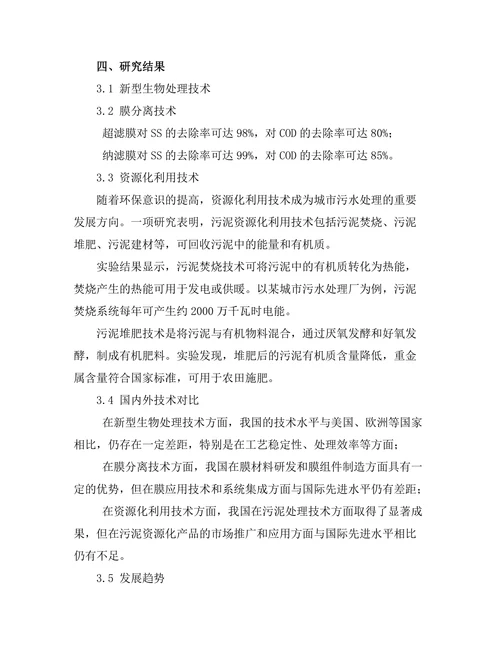 四、研究结果

3.1 新型生物处理技术

3.2 膜分离技术

超滤膜对 SS 的去除率可达 98%，对 COD 的去除率可达 80%；

纳滤膜对 SS 的去除率可达 99%，对 COD 的去除率可达 85%。

3.3 资源化利用技术

随着环保意识的提高，资源化利用技术成为城市污水处理的重要发展方向。一项研究表明，污泥资源化利用技术包括污泥焚烧、污泥堆肥、污泥建材等，可回收污泥中的能量和有机质。

实验结果显示，污泥焚烧技术可将污泥中的有机质转化为热能，焚烧产生的热能可用于发电或供暖。以某城市污水处理厂为例，污泥焚烧系统每年可产生约 2000 万千瓦时电能。

污泥堆肥技术是将污泥与有机物料混合，通过厌氧发酵和好氧发酵，制成有机肥料。实验发现，堆肥后的污泥有机质含量降低，重金属含量符合国家标准，可用于农田施肥。

3.4 国内外技术对比

在新型生物处理技术方面，我国的技术水平与美国、欧洲等国家相比，仍存在一定差距，特别是在工艺稳定性、处理效率等方面；

在膜分离技术方面，我国在膜材料研发和膜组件制造方面具有一定的优势，但在膜应用技术和系统集成方面与国际先进水平仍有差距；

在资源化利用技术方面，我国在污泥处理技术方面取得了显著成果，但在污泥资源化产品的市场推广和应用方面与国际先进水平相比仍有不足。

3.5 发展趋势